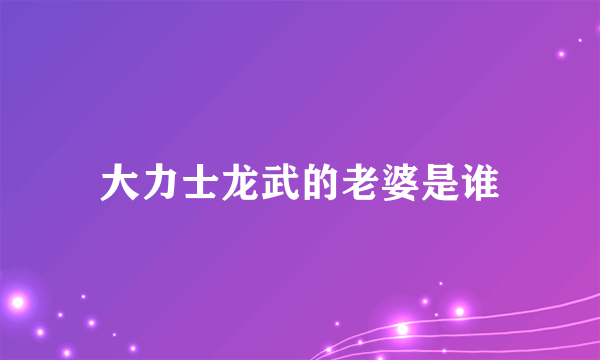 大力士龙武的老婆是谁